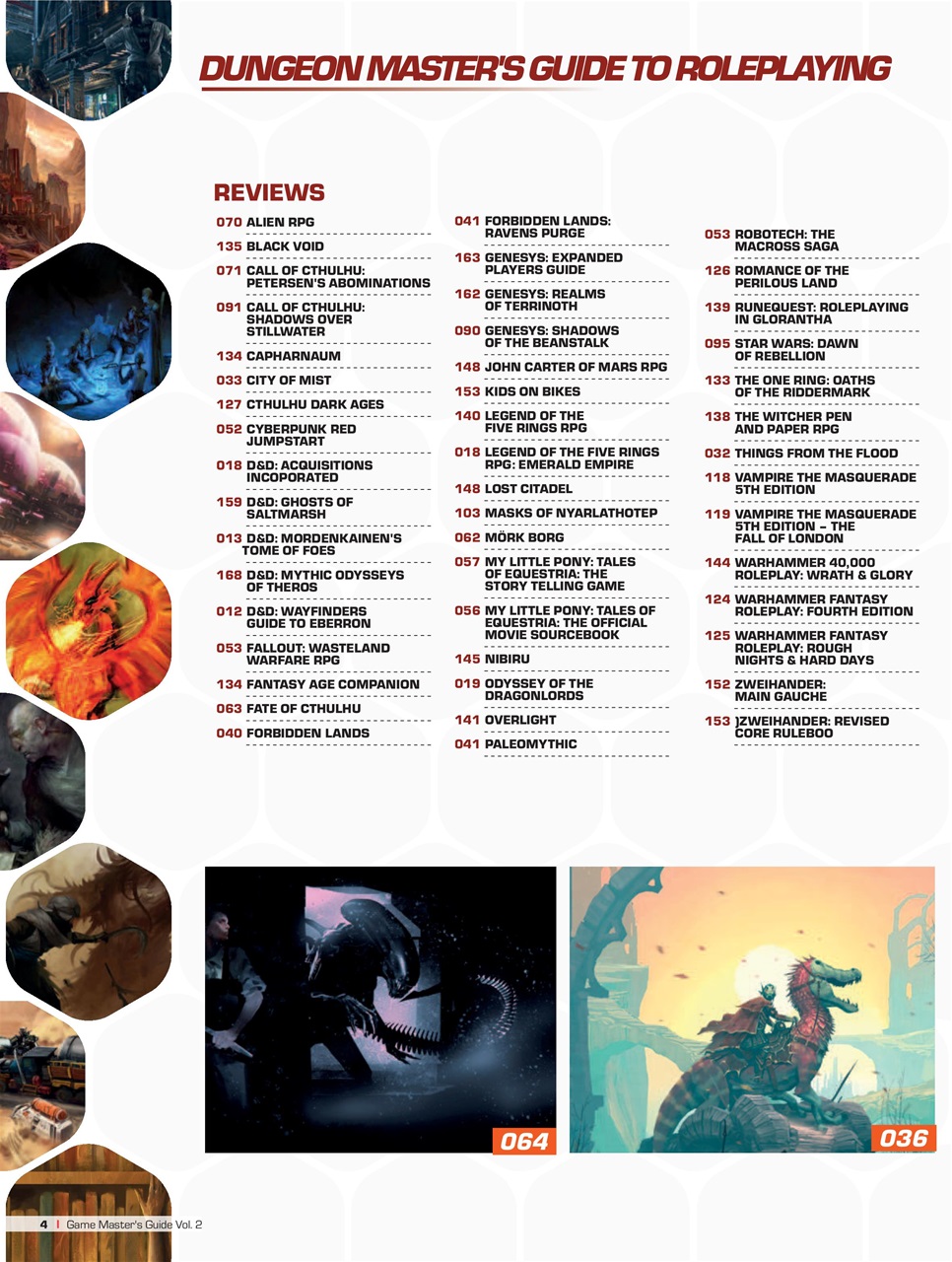 DUNGEON MASTER'S GUIDE TO ROLEPLAYING

REVIEWS

070 ALIEN RPG
135 BLACK VOID
071 CALL OF CTHULHU: PETERSEN'S ABOMINATIONS
091 CALL OF CTHULHU: SHADOWS OVER STILLWATER
134 CAPHARNAUM
033 CITY OF MIST
127 CTHULHU DARK AGES
052 CYBERPUNK RED JUMPSTART
018 D&D: ACQUISITIONS INCOPORATED
159 D&D: GHOSTS OF SALTMARSH
013 D&D: MORDENKAINEN'S TOME OF FOES
168 D&D: MYTHIC ODYSSEYS OF THEROS
012 D&D: WAYFINDERS GUIDE TO EBERRON
053 FALLOUT: WASTELAND WARFARE RPG
134 FANTASY AGE COMPANION
063 FATE OF CTHULHU
040 FORBIDDEN LANDS

041 FORBIDDEN LANDS: RAVENS PURGE
163 GENESYS: EXPANDED PLAYERS GUIDE
162 GENESYS: REALMS OF TERRINOTH
090 GENESYS: SHADOWS OF THE BEANSTALK
148 JOHN CARTER OF MARS RPG
153 KIDS ON BIKES
140 LEGEND OF THE FIVE RINGS RPG
018 LEGEND OF THE FIVE RINGS RPG: EMERALD EMPIRE
148 LOST CITADEL
103 MASKS OF NYARLATHOTEP
062 MÖRK BORG
057 MY LITTLE PONY: TALES OF EQUESTRIA: THE STORY TELLING GAME
056 MY LITTLE PONY: TALES OF EQUESTRIA: THE OFFICIAL MOVIE SOURCEBOOK
145 NIBIRU
019 ODYSSEY OF THE DRAGONLORDS
141 OVERLIGHT
041 PALEOMYTHIC

053 ROBOTECH: THE MACROSS SAGA
126 ROMANCE OF THE PERILOUS LAND
139 RUNEQUEST: ROLEPLAYING IN GLORANTHA
095 STAR WARS: DAWN OF REBELLION
133 THE ONE RING: OATHS OF THE RIDDERMARK
138 THE WITCHER PEN AND PAPER RPG
032 THINGS FROM THE FLOOD
118 VAMPIRE THE MASQUERADE 5TH EDITION
119 VAMPIRE THE MASQUERADE 5TH EDITION – THE FALL OF LONDON
144 WARHAMMER 40,000 ROLEPLAY: WRATH & GLORY
124 WARHAMMER FANTASY ROLEPLAY: FOURTH EDITION
125 WARHAMMER FANTASY ROLEPLAY: ROUGH NIGHTS & HARD DAYS
152 ZWEIHANDER: MAIN GAUCHE
153 )ZWEIHANDER: REVISED CORE RULEBOO

064

036

4 | Game Master's Guide Vol. 2